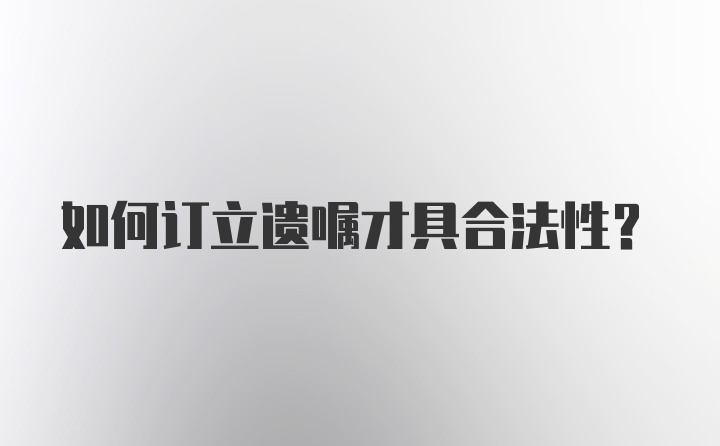 如何订立遗嘱才具合法性？